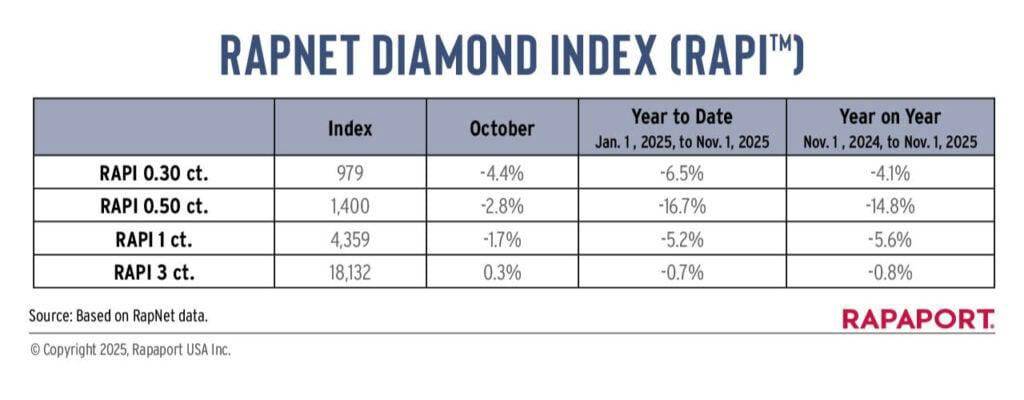 RAPNET DIAMOND INDEX (RAPI™)

| | Index | October | Year to Date Jan. 1 , 2025, to Nov. 1, 2025 | Year on Year Nov. 1 , 2024, to Nov. 1, 2025 |
|---|---|---|---|---|
| RAPI 0.30 ct. | 979 | -4.4% | -6.5% | -4.1% |
| RAPI 0.50 ct. | 1,400 | -2.8% | -16.7% | -14.8% |
| RAPI 1 ct. | 4,359 | -1.7% | -5.2% | -5.6% |
| RAPI 3 ct. | 18,132 | 0.3% | -0.7% | -0.8% |

Source: Based on RapNet data.

RAPAPORT.

© Copyright 2025, Rapaport USA Inc.